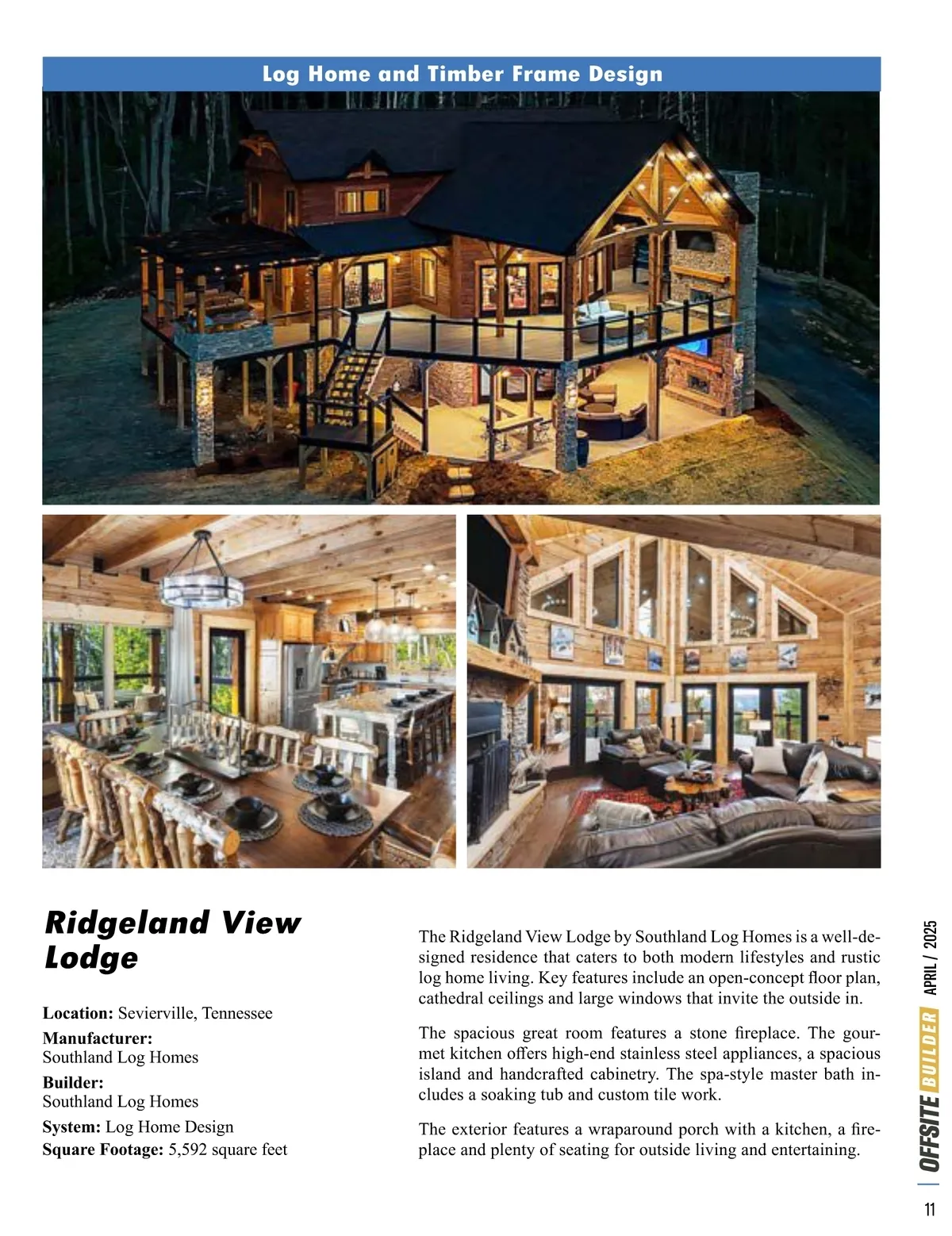 Log Home and Timber Frame Design

Ridgeland View Lodge

Location: Sevierville, Tennessee
Manufacturer:
Southland Log Homes
Builder:
Southland Log Homes
System: Log Home Design
Square Footage: 5,592 square feet

The Ridgeland View Lodge by Southland Log Homes is a well-designed residence that caters to both modern lifestyles and rustic log home living. Key features include an open-concept floor plan, cathedral ceilings and large windows that invite the outside in.

The spacious great room features a stone fireplace. The gourmet kitchen offers high-end stainless steel appliances, a spacious island and handcrafted cabinetry. The spa-style master bath includes a soaking tub and custom tile work.

The exterior features a wraparound porch with a kitchen, a fireplace and plenty of seating for outside living and entertaining.

OFFSITE BUILDER APRIL / 2025

11